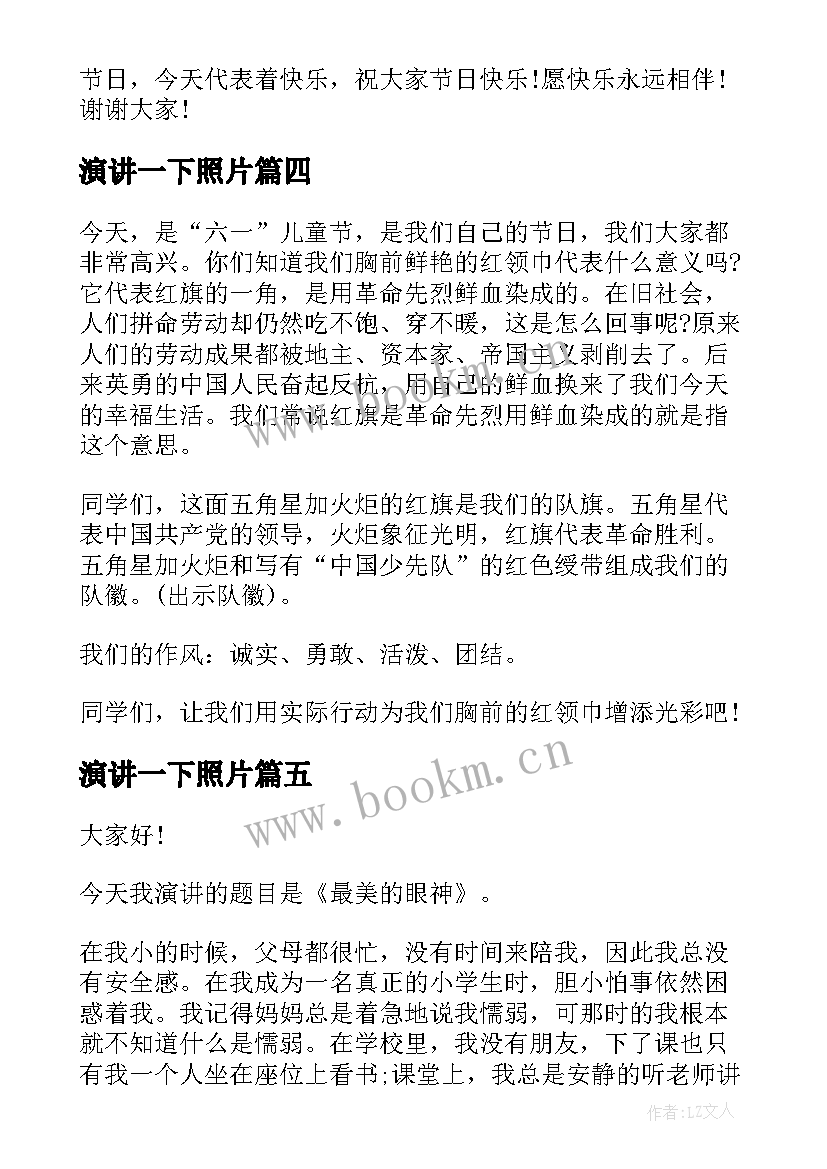 节日，今天代表着快乐，祝大家节日快乐!愿快乐永远相伴！谢谢大家！

演讲一下照片篇四

今天，是“六一”儿童节，是我们自己的节日，我们大家都非常高兴。你们知道我们胸前鲜艳的红领巾代表什么意义吗?它代表红旗的一角，是用革命先烈鲜血染成的。在旧社会，人们拼命劳动却仍然吃不饱、穿不暖，这是怎么回事呢?原来人们的劳动成果都被地主、资本家、帝国主义剥削去了。后来英勇的中国人民奋起反抗，用自己的鲜血换来了我们今天的幸福生活。我们常说红旗是革命先烈用鲜血染成的就是指这个意思。

同学们，这面五角星加火炬的红旗是我们的队旗。五角星代表中国共产党的领导，火炬象征光明，红旗代表革命胜利。五角星加火炬和写有“中国少先队”的红色绶带组成我们的队徽。(出示队徽)。

我们的作风：诚实、勇敢、活泼、团结。

同学们，让我们用实际行动为我们胸前的红领巾增添光彩吧！

演讲一下照片篇五

www.bookm.cn

大家好！

今天我演讲的题目是《最美的眼神》。

在我小的时候，父母都很忙，没有时间来陪我，因此我总没有安全感。在我成为一名真正的小学生时，胆小怕事依然困惑着我。我记得妈妈总是着急地说我懦弱，可那时的我根本就不知道什么是懦弱。在学校里，我没有朋友，下了课也只有我一个人坐在座位上看书;课堂上，我总是安静的听老师讲

作者:LZ文人